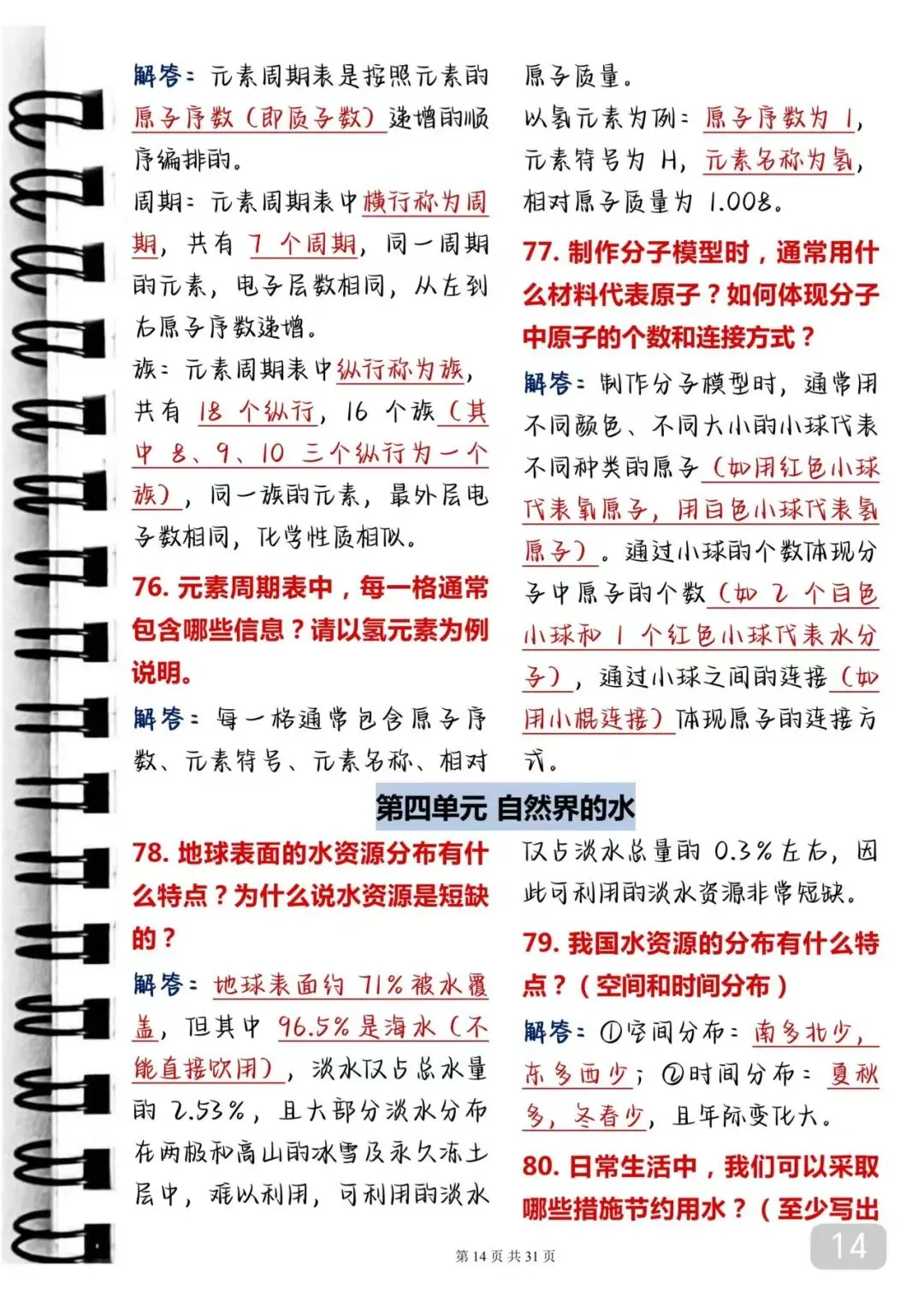 解答：元素周期表是按照元素的原子序数（即质子数）递增的顺序编排的。

周期：元素周期表中横行称为周期，共有 7 个周期，同一周期的元素，电子层数相同，从左到右原子序数递增。

族：元素周期表中纵行称为族，共有 18 个纵行，16 个族（其中 8、9、10 三个纵行为一个族），同一族的元素，最外层电子数相同，化学性质相似。

76. 元素周期表中，每一格通常包含哪些信息？请以氢元素为例说明。

解答：每一格通常包含原子序数、元素符号、元素名称、相对原子质量。

以氢元素为例：原子序数为 1，元素符号为 H，元素名称为氢，相对原子质量为 1.008。

77. 制作分子模型时，通常用什么材料代表原子？如何体现分子中原子的个数和连接方式？

解答：制作分子模型时，通常用不同颜色、不同大小的小球代表不同种类的原子（如用红色小球代表氧原子，用白色小球代表氢原子）。通过小球的个数体现分子中原子的个数（如 2 个白色小球和 1 个红色小球代表水分子），通过小球之间的连接（如用小棍连接）体现原子的连接方式。

第四单元 自然界的水

78. 地球表面的水资源分布有什么特点？为什么说水资源是短缺的？

解答：地球表面约 71% 被水覆盖，但其中 96.5% 是海水（不能直接饮用），淡水仅占总水量的 2.53%，且大部分淡水分布在两极和高山的冰雪及永久冻土层中，难以利用，可利用的淡水仅占淡水总量的 0.3% 左右，因此可利用的淡水资源非常短缺。

79. 我国水资源的分布有什么特点？（空间和时间分布）

解答：①空间分布：南多北少，东多西少；②时间分布：夏秋多，冬春少，且年际变化大。

80. 日常生活中，我们可以采取哪些措施节约用水？（至少写出

第 14 页 共 31 页

14